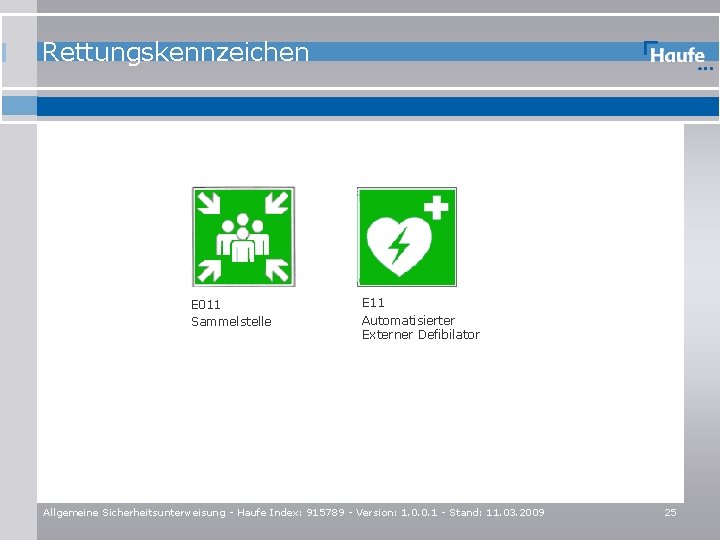 Rettungskennzeichen

Haufe

E011
Sammelstelle

E11
Automatisierter
Externer Defibilator

Allgemeine Sicherheitsunterweisung - Haufe Index: 915789 - Version: 1.0.0.1 - Stand: 11.03.2009

25